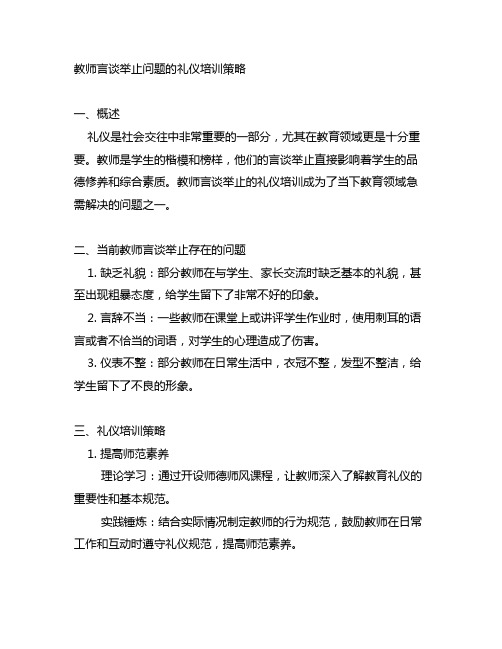 教师言谈举止问题的礼仪培训策略

一、概述

礼仪是社会交往中非常重要的一部分，尤其在教育领域更是十分重要。教师是学生的楷模和榜样，他们的言谈举止直接影响着学生的品德修养和综合素质。教师言谈举止的礼仪培训成为了当下教育领域急需解决的问题之一。

二、当前教师言谈举止存在的问题

1. 缺乏礼貌：部分教师在与学生、家长交流时缺乏基本的礼貌，甚至出现粗暴态度，给学生留下了非常不好的印象。

2. 言辞不当：一些教师在课堂上或讲评学生作业时，使用刺耳的语言或者不恰当的词语，对学生的心理造成了伤害。

3. 仪表不整：部分教师在日常生活中，衣冠不整，发型不整洁，给学生留下了不良的形象。

三、礼仪培训策略

1. 提高师范素养

理论学习：通过开设师德师风课程，让教师深入了解教育礼仪的重要性和基本规范。

实践锤炼：结合实际情况制定教师的行为规范，鼓励教师在日常工作和互动时遵守礼仪规范，提高师范素养。